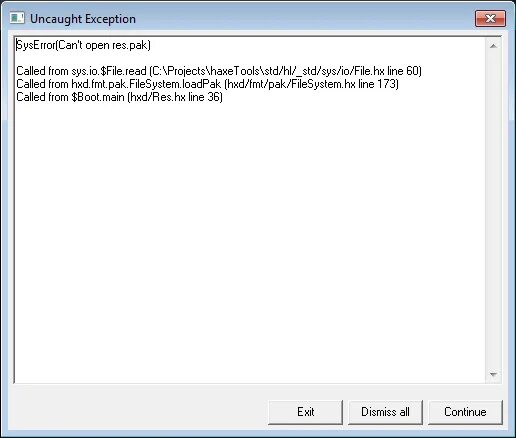 Uncaught Exception

SysError(Can't open res.pak)

Called from sys.io.$File.read (C:\Projects\haxeTools\std/hl/_std/sys/io/File.hx line 60)
Called from hxd.fmt.pak.FileSystem.loadPak (hxd/fmt/pak/FileSystem.hx line 173)
Called from $Boot.main (hxd/Res.hx line 36)

Exit
Dismiss all
Continue